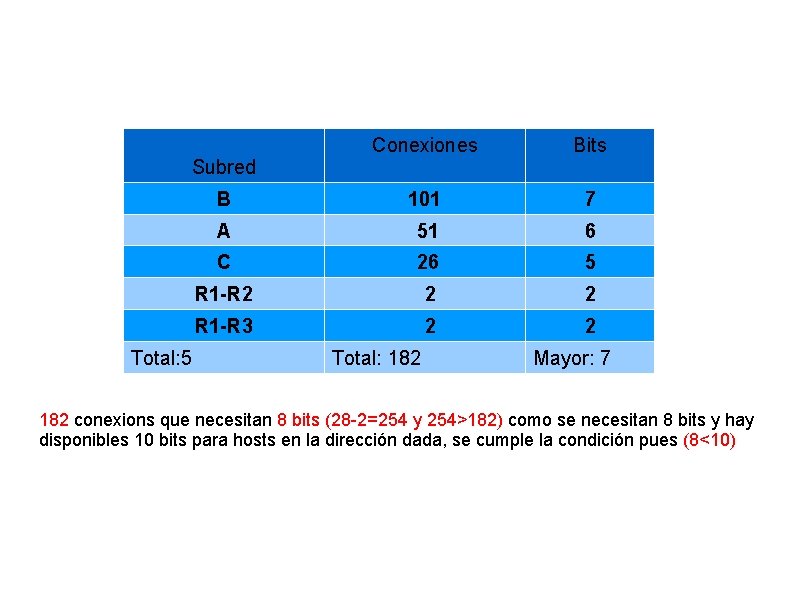 | Subred | Conexiones | Bits |
|---|---|---|
| B | 101 | 7 |
| A | 51 | 6 |
| C | 26 | 5 |
| R1-R2 | 2 | 2 |
| R1-R3 | 2 | 2 |
| Total:5 | Total: 182 | Mayor: 7 |

182 conexions que necesitan 8 bits (28-2=254 y 254>182) como se necesitan 8 bits y hay disponibles 10 bits para hosts en la dirección dada, se cumple la condición pues (8<10)